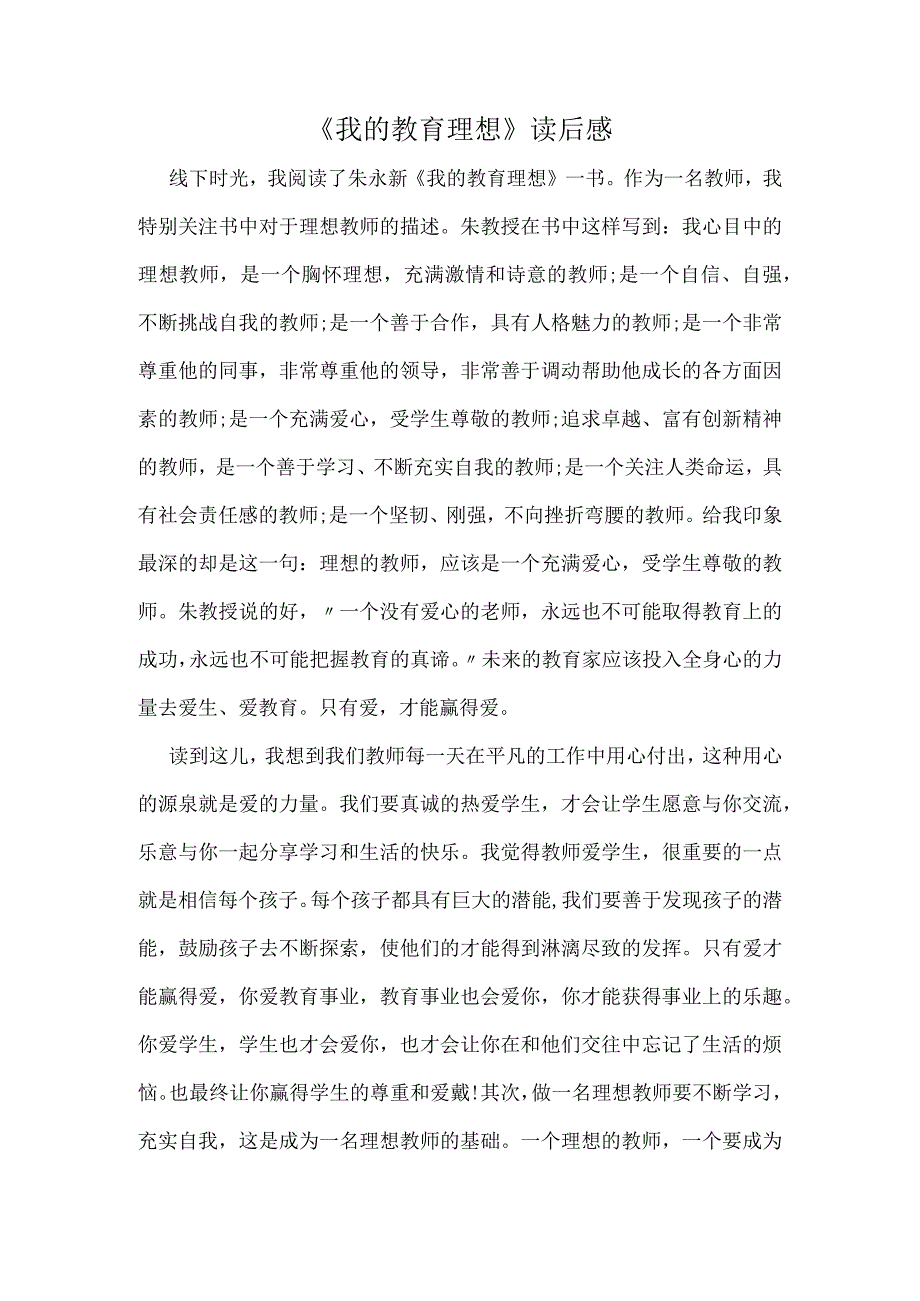 《我的教育理想》读后感

线下时光，我阅读了朱永新《我的教育理想》一书。作为一名教师，我特别关注书中对于理想教师的描述。朱教授在书中这样写到：我心目中的理想教师，是一个胸怀理想，充满激情和诗意的教师;是一个自信、自强，不断挑战自我的教师;是一个善于合作，具有人格魅力的教师;是一个非常尊重他的同事，非常尊重他的领导，非常善于调动帮助他成长的各方面因素的教师;是一个充满爱心，受学生尊敬的教师;追求卓越、富有创新精神的教师，是一个善于学习、不断充实自我的教师;是一个关注人类命运，具有社会责任感的教师;是一个坚韧、刚强，不向挫折弯腰的教师。给我印象最深的却是这一句：理想的教师，应该是一个充满爱心，受学生尊敬的教师。朱教授说的好，〃一个没有爱心的老师，永远也不可能取得教育上的成功，永远也不可能把握教育的真谛。〃未来的教育家应该投入全身心的力量去爱生、爱教育。只有爱，才能赢得爱。

读到这儿，我想到我们教师每一天在平凡的工作中用心付出，这种用心的源泉就是爱的力量。我们要真诚的热爱学生，才会让学生愿意与你交流，乐意与你一起分享学习和生活的快乐。我觉得教师爱学生，很重要的一点就是相信每个孩子。每个孩子都具有巨大的潜能，我们要善于发现孩子的潜能，鼓励孩子去不断探索，使他们的才能得到淋漓尽致的发挥。只有爱才能赢得爱，你爱教育事业，教育事业也会爱你，你才能获得事业上的乐趣。你爱学生，学生也才会爱你，也才会让你在和他们交往中忘记了生活的烦恼。也最终让你赢得学生的尊重和爱戴!其次，做一名理想教师要不断学习，充实自我，这是成为一名理想教师的基础。一个理想的教师，一个要成为